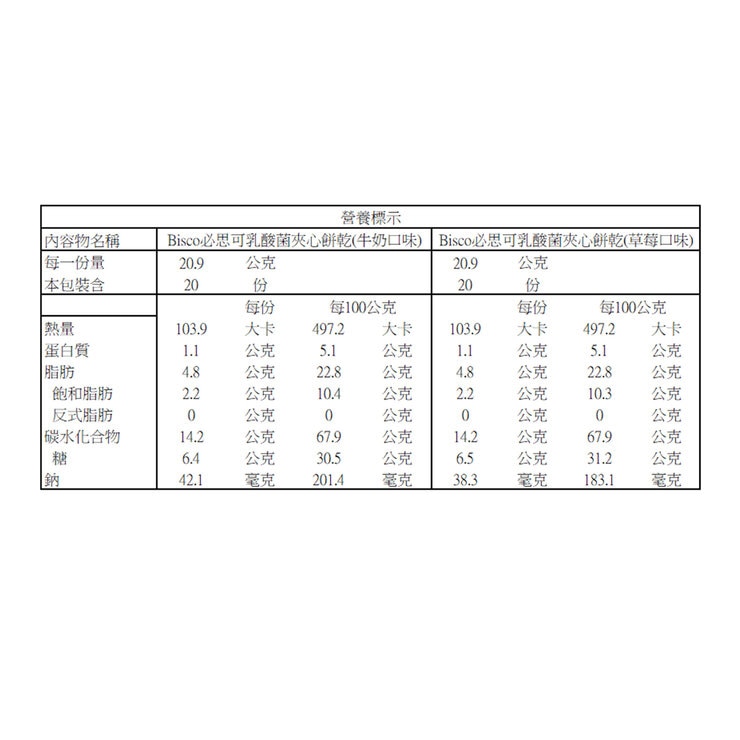 營養標示

| 內容物名稱 | Bisco必思可乳酸菌夾心餅乾(牛奶口味) | | | | Bisco必思可乳酸菌夾心餅乾(草莓口味) | | | |
|---|---|---|---|---|---|---|---|---|
| 每一份量 | 20.9 | 公克 | | | 20.9 | 公克 | | |
| 本包裝含 | 20 | 份 | | | 20 | 份 | | |
| | | 每份 | 每100公克 | | | 每份 | 每100公克 | |
| 熱量 | 103.9 | 大卡 | 497.2 | 大卡 | 103.9 | 大卡 | 497.2 | 大卡 |
| 蛋白質 | 1.1 | 公克 | 5.1 | 公克 | 1.1 | 公克 | 5.1 | 公克 |
| 脂肪 | 4.8 | 公克 | 22.8 | 公克 | 4.8 | 公克 | 22.8 | 公克 |
| 飽和脂肪 | 2.2 | 公克 | 10.4 | 公克 | 2.2 | 公克 | 10.3 | 公克 |
| 反式脂肪 | 0 | 公克 | 0 | 公克 | 0 | 公克 | 0 | 公克 |
| 碳水化合物 | 14.2 | 公克 | 67.9 | 公克 | 14.2 | 公克 | 67.9 | 公克 |
| 糖 | 6.4 | 公克 | 30.5 | 公克 | 6.5 | 公克 | 31.2 | 公克 |
| 鈉 | 42.1 | 毫克 | 201.4 | 毫克 | 38.3 | 毫克 | 183.1 | 毫克 |